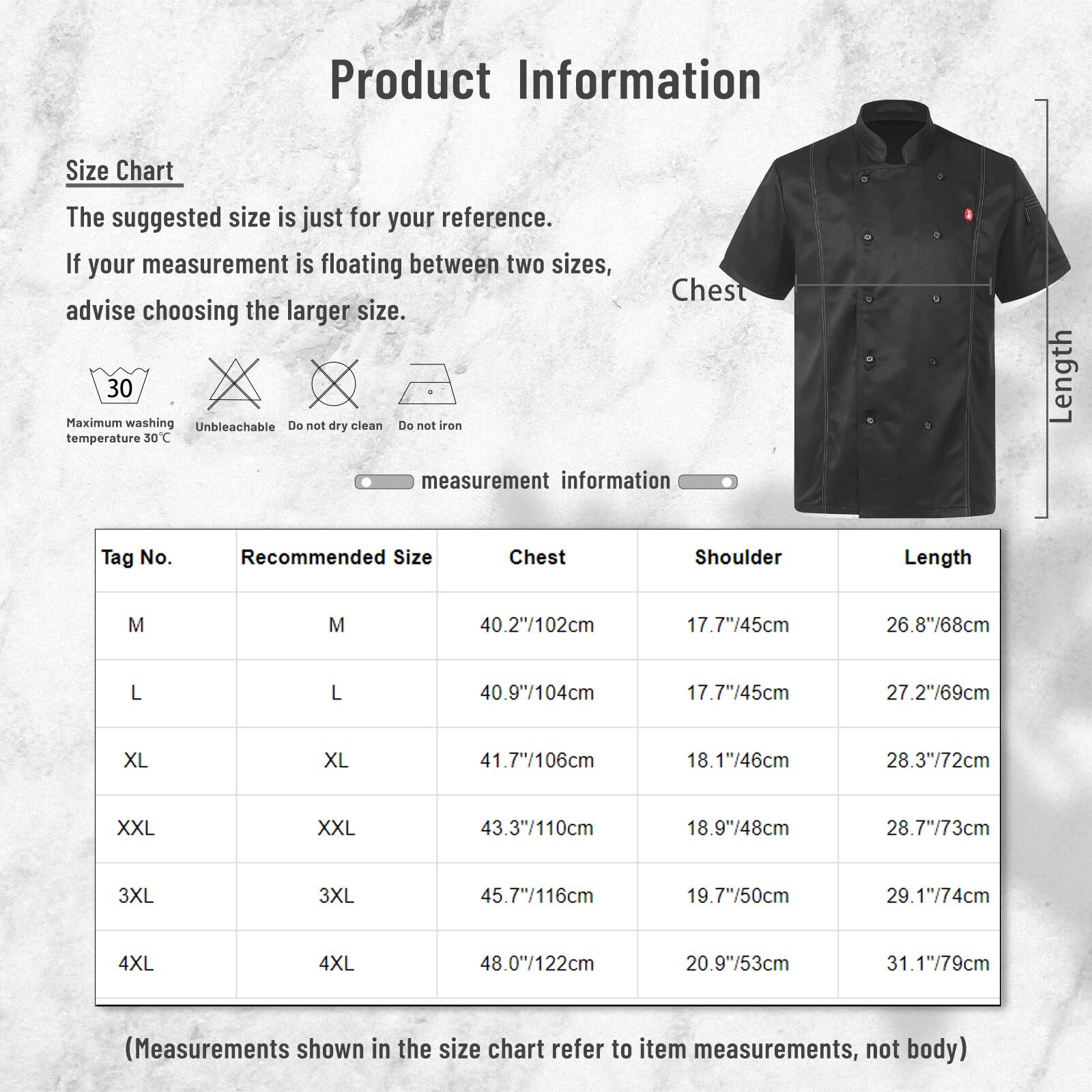 Product Information

Size Chart

The suggested size is just for your reference.

If your measurement is floating between two sizes, advise choosing the larger size.

30
Maximum washing temperature 30℃

Unbleachable

Do not dry clean

Do not iron

Chest

Length

measurement information

| Tag No. | Recommended Size | Chest | Shoulder | Length |
|---|---|---|---|---|
| M | M | 40.2"/102cm | 17.7"/45cm | 26.8"/68cm |
| L | L | 40.9"/104cm | 17.7"/45cm | 27.2"/69cm |
| XL | XL | 41.7"/106cm | 18.1"/46cm | 28.3"/72cm |
| XXL | XXL | 43.3"/110cm | 18.9"/48cm | 28.7"/73cm |
| 3XL | 3XL | 45.7"/116cm | 19.7"/50cm | 29.1"/74cm |
| 4XL | 4XL | 48.0"/122cm | 20.9"/53cm | 31.1"/79cm |

(Measurements shown in the size chart refer to item measurements, not body)